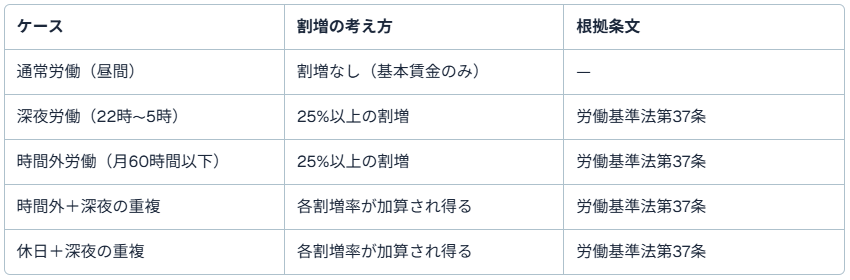 | ケース | 割増の考え方 | 根拠条文 |
|---|---|---|
| 通常労働（昼間） | 割増なし（基本賃金のみ） | — |
| 深夜労働（22時〜5時） | 25%以上の割増 | 労働基準法第37条 |
| 時間外労働（月60時間以下） | 25%以上の割増 | 労働基準法第37条 |
| 時間外＋深夜の重複 | 各割増率が加算され得る | 労働基準法第37条 |
| 休日＋深夜の重複 | 各割増率が加算され得る | 労働基準法第37条 |